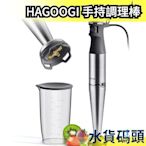 HAGOOGI 手持調理棒

水貨碼頭